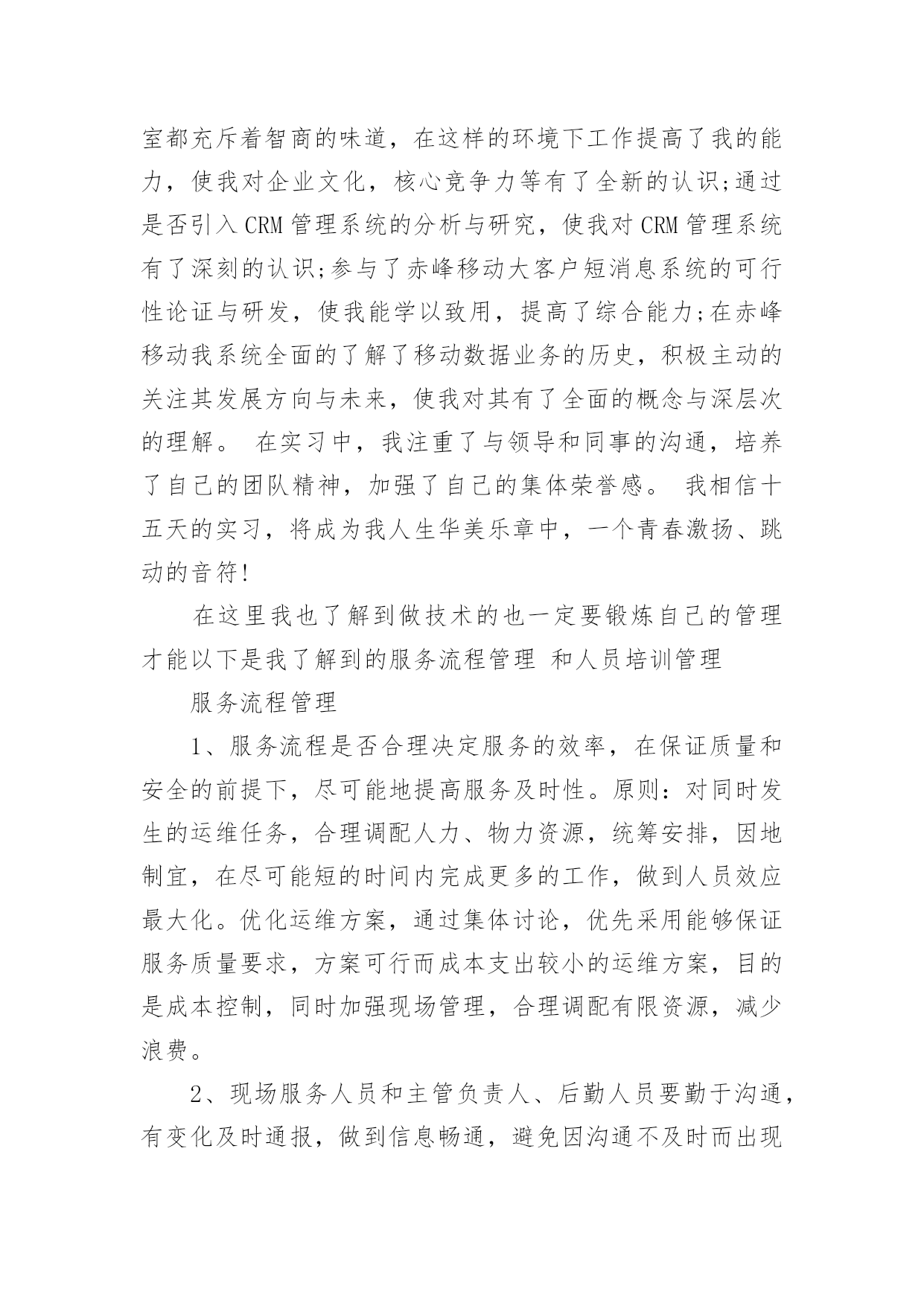 室都充斥着智商的味道，在这样的环境下工作提高了我的能力，使我对企业文化，核心竞争力等有了全新的认识;通过是否引入 CRM 管理系统的分析与研究，使我对 CRM 管理系统有了深刻的认识;参与了赤峰移动大客户短消息系统的可行性论证与研发，使我能学以致用，提高了综合能力;在赤峰移动我系统全面的了解了移动数据业务的历史，积极主动的关注其发展方向与未来，使我对其有了全面的概念与深层次的理解。 在实习中，我注重了与领导和同事的沟通，培养了自己的团队精神，加强了自己的集体荣誉感。 我相信十五天的实习，将成为我人生华美乐章中，一个青春激扬、跳动的音符!

在这里我也了解到做技术的也一定要锻炼自己的管理才能以下是我了解到的服务流程管理 和人员培训管理

服务流程管理

1、服务流程是否合理决定服务的效率，在保证质量和安全的前提下，尽可能地提高服务及时性。原则：对同时发生的运维任务，合理调配人力、物力资源，统筹安排，因地制宜，在尽可能短的时间内完成更多的工作，做到人员效应最大化。优化运维方案，通过集体讨论，优先采用能够保证服务质量要求，方案可行而成本支出较小的运维方案，目的是成本控制，同时加强现场管理，合理调配有限资源，减少浪费。

2、现场服务人员和主管负责人、后勤人员要勤于沟通，有变化及时通报，做到信息畅通，避免因沟通不及时而出现